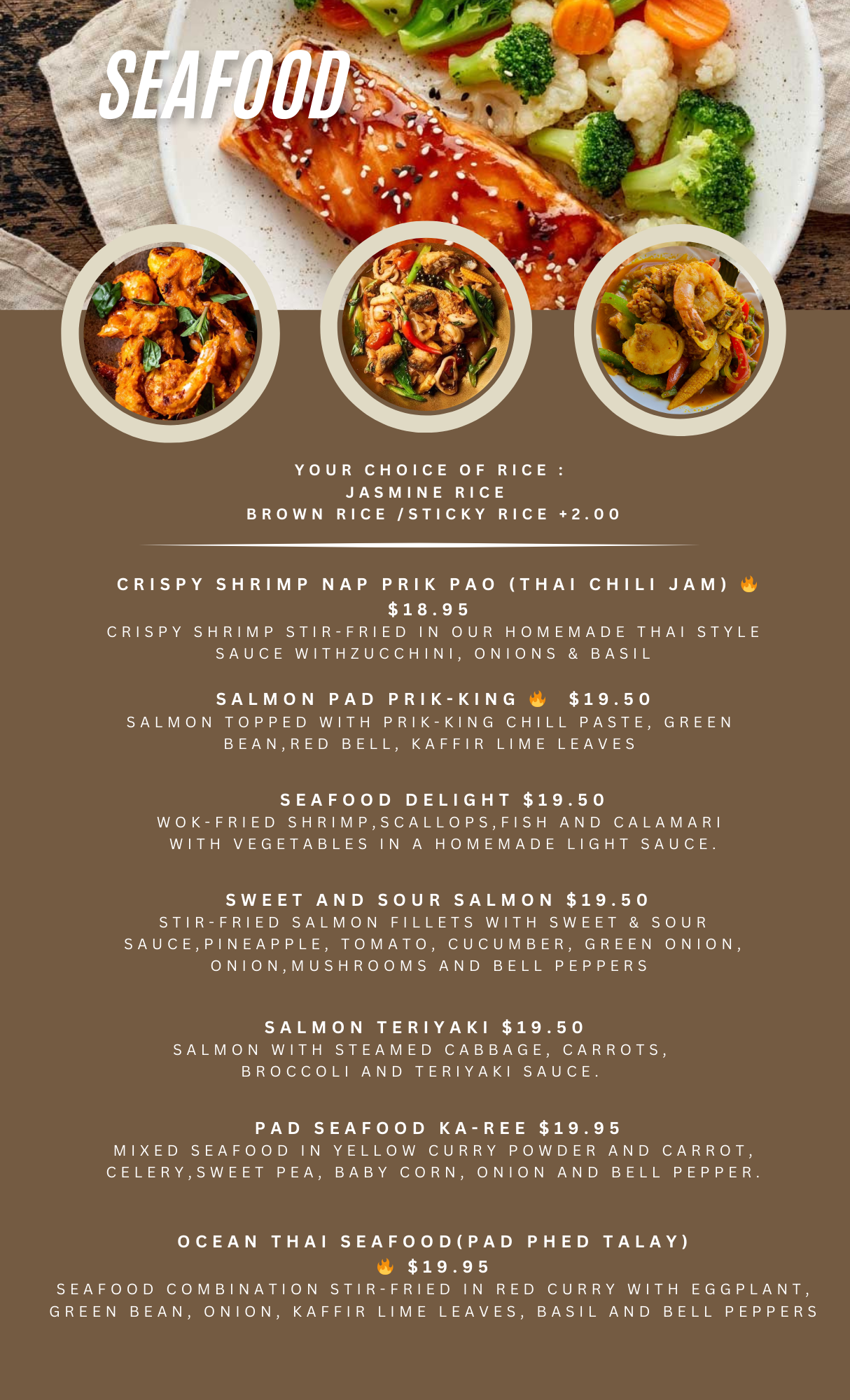 SEAFOOD

YOUR CHOICE OF RICE :
JASMINE RICE
BROWN RICE /STICKY RICE +2.00

CRISPY SHRIMP NAP PRIK PAO (THAI CHILI JAM) 🔥
$18.95
CRISPY SHRIMP STIR-FRIED IN OUR HOMEMADE THAI STYLE SAUCE WITHZUCCHINI, ONIONS & BASIL

SALMON PAD PRIK-KING 🔥 $19.50
SALMON TOPPED WITH PRIK-KING CHILL PASTE, GREEN BEAN,RED BELL, KAFFIR LIME LEAVES

SEAFOOD DELIGHT $19.50
WOK-FRIED SHRIMP,SCALLOPS,FISH AND CALAMARI WITH VEGETABLES IN A HOMEMADE LIGHT SAUCE.

SWEET AND SOUR SALMON $19.50
STIR-FRIED SALMON FILLETS WITH SWEET & SOUR SAUCE,PINEAPPLE, TOMATO, CUCUMBER, GREEN ONION, ONION,MUSHROOMS AND BELL PEPPERS

SALMON TERIYAKI $19.50
SALMON WITH STEAMED CABBAGE, CARROTS, BROCCOLI AND TERIYAKI SAUCE.

PAD SEAFOOD KA-REE $19.95
MIXED SEAFOOD IN YELLOW CURRY POWDER AND CARROT, CELERY,SWEET PEA, BABY CORN, ONION AND BELL PEPPER.

OCEAN THAI SEAFOOD(PAD PHED TALAY)
🔥 $19.95
SEAFOOD COMBINATION STIR-FRIED IN RED CURRY WITH EGGPLANT, GREEN BEAN, ONION, KAFFIR LIME LEAVES, BASIL AND BELL PEPPERS